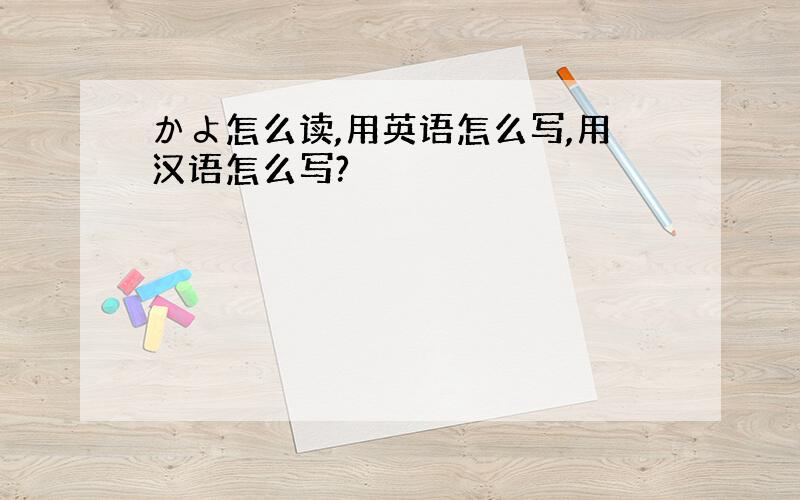 かよ怎么读,用英语怎么写,用汉语怎么写?